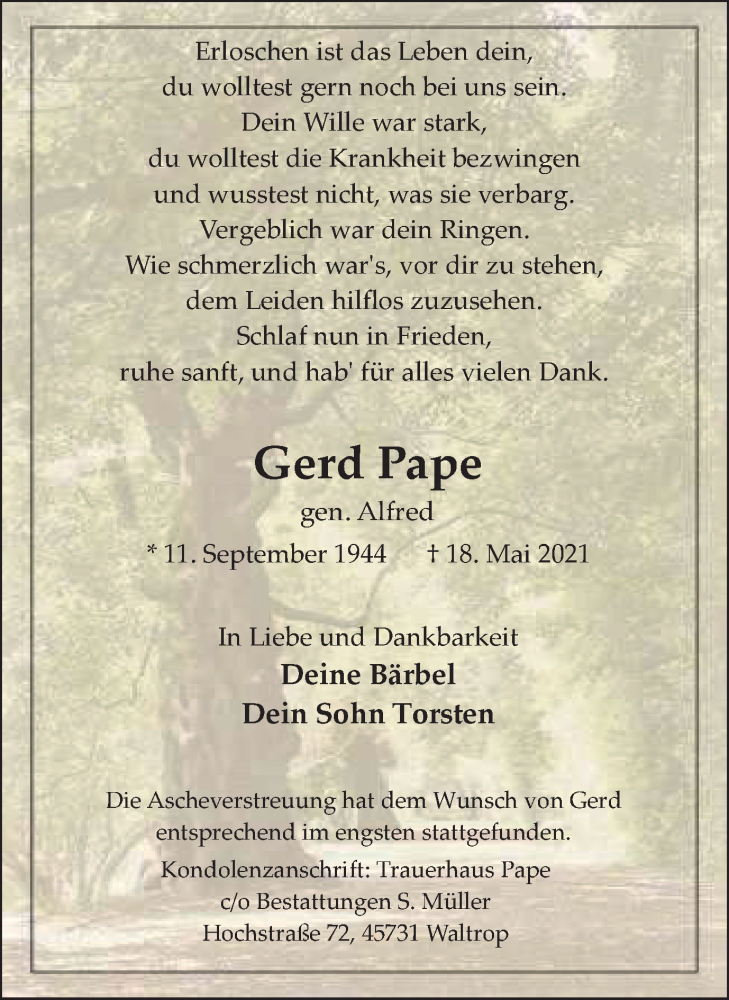 Erloschen ist das Leben dein,
du wolltest gern noch bei uns sein.
Dein Wille war stark,
du wolltest die Krankheit bezwingen
und wusstest nicht, was sie verbarg.
Vergeblich war dein Ringen.
Wie schmerzlich war's, vor dir zu stehen,
dem Leiden hilflos zuzusehen.
Schlaf nun in Frieden,
ruhe sanft, und hab' für alles vielen Dank.

Gerd Pape

gen. Alfred

* 11. September 1944 † 18. Mai 2021

In Liebe und Dankbarkeit
Deine Bärbel
Dein Sohn Torsten

Die Ascheverstreuung hat dem Wunsch von Gerd entsprechend im engsten stattgefunden.

Kondolenzanschrift: Trauerhaus Pape
c/o Bestattungen S. Müller
Hochstraße 72, 45731 Waltrop